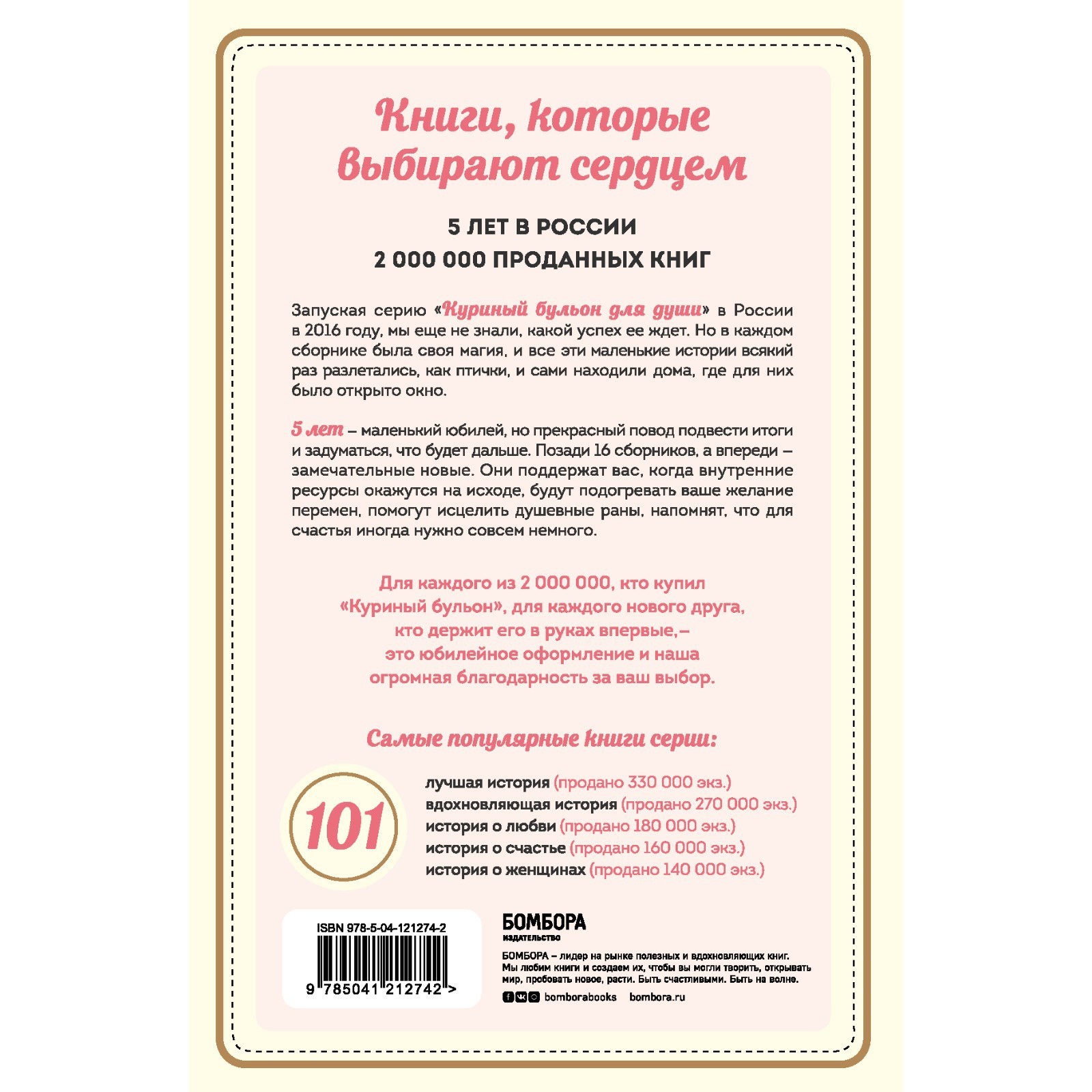 Книги, которые выбирают сердцем

5 ЛЕТ В РОССИИ
2 000 000 ПРОДАННЫХ КНИГ

Запуская серию «Куриный бульон для души» в России в 2016 году, мы еще не знали, какой успех ее ждет. Но в каждом сборнике была своя магия, и все эти маленькие истории всякий раз разлетались, как птички, и сами находили дома, где для них было открыто окно.

5 лет – маленький юбилей, но прекрасный повод подвести итоги и задуматься, что будет дальше. Позади 16 сборников, а впереди – замечательные новые. Они поддержат вас, когда внутренние ресурсы окажутся на исходе, будут подогревать ваше желание перемен, помогут исцелить душевные раны, напомнят, что для счастья иногда нужно совсем немного.

Для каждого из 2 000 000, кто купил «Куриный бульон», для каждого нового друга, кто держит его в руках впервые,– это юбилейное оформление и наша огромная благодарность за ваш выбор.

Самые популярные книги серии:

101

лучшая история (продано 330 000 экз.)
вдохновляющая история (продано 270 000 экз.)
история о любви (продано 180 000 экз.)
история о счастье (продано 160 000 экз.)
история о женщинах (продано 140 000 экз.)

ISBN 978-5-04-121274-2
9 785041 212742 >

БОМБОРА
издательство

БОМБОРА – лидер на рынке полезных и вдохновляющих книг. Мы любим книги и создаем их, чтобы вы могли творить, открывать мир, пробовать новое, расти. Быть счастливыми. Быть на волне.

bomborabooks bombora.ru